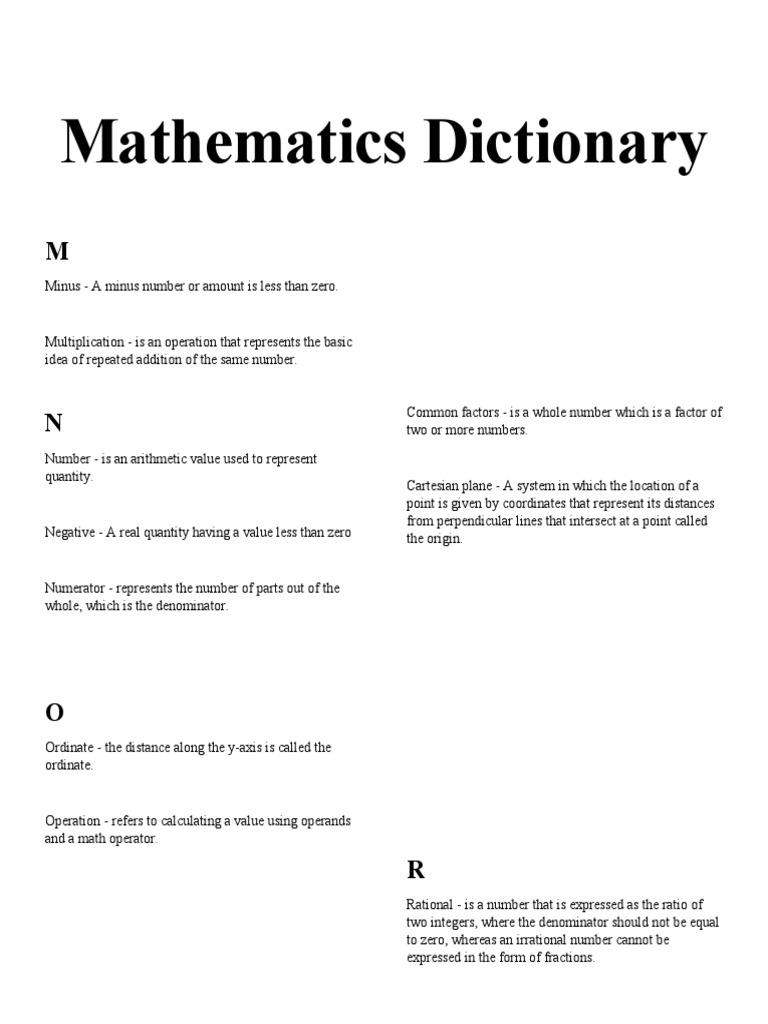 Mathematics Dictionary

M

Minus - A minus number or amount is less than zero.

Multiplication - is an operation that represents the basic idea of repeated addition of the same number.

N

Number - is an arithmetic value used to represent quantity.

Negative - A real quantity having a value less than zero

Numerator - represents the number of parts out of the whole, which is the denominator.

O

Ordinate - the distance along the y-axis is called the ordinate.

Operation - refers to calculating a value using operands and a math operator.

Common factors - is a whole number which is a factor of two or more numbers.

Cartesian plane - A system in which the location of a point is given by coordinates that represent its distances from perpendicular lines that intersect at a point called the origin.

R

Rational - is a number that is expressed as the ratio of two integers, where the denominator should not be equal to zero, whereas an irrational number cannot be expressed in the form of fractions.